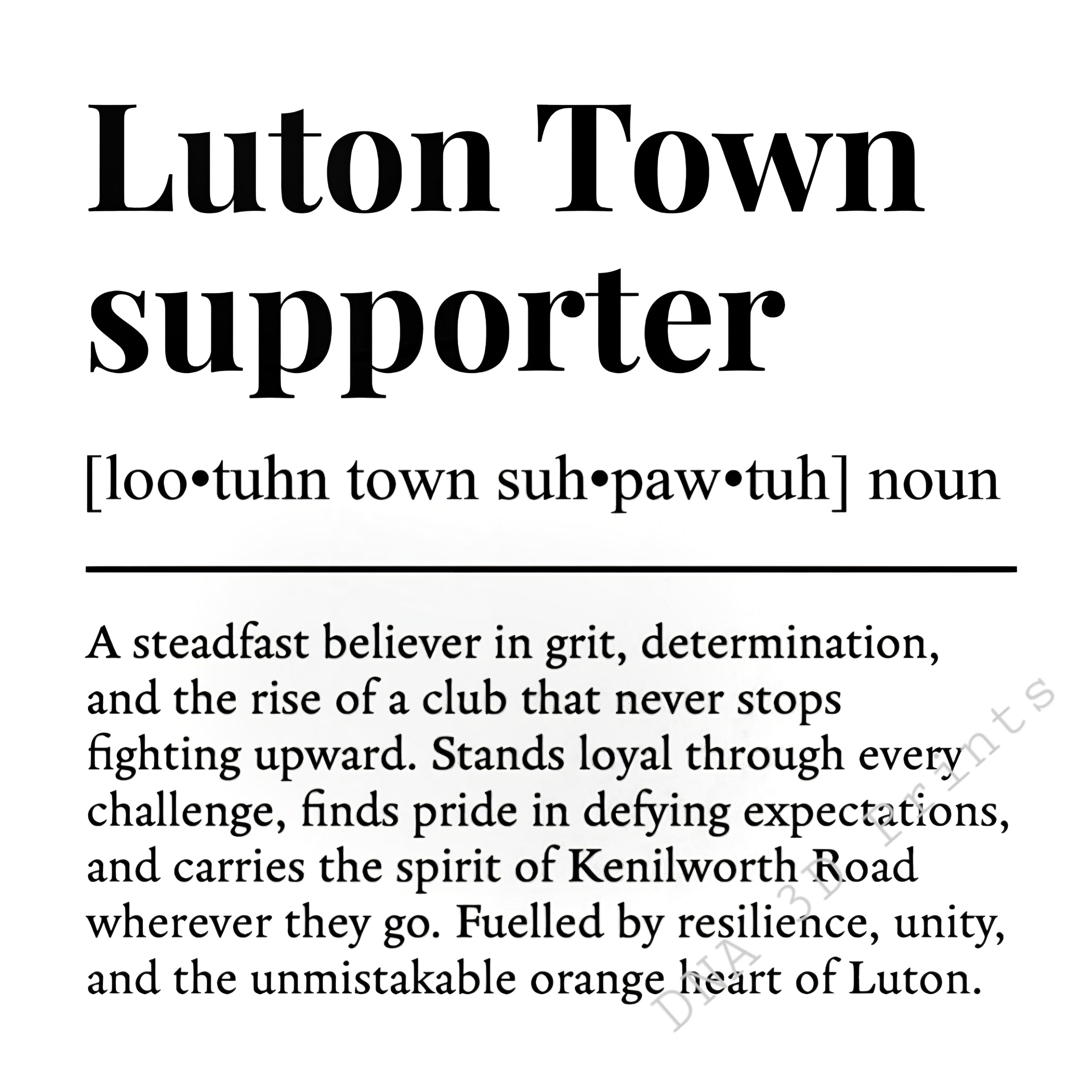 Luton Town supporter

[loo•tuhn town suh•paw•tuh] noun

A steadfast believer in grit, determination, and the rise of a club that never stops fighting upward. Stands loyal through every challenge, finds pride in defying expectations, and carries the spirit of Kenilworth Road wherever they go. Fuelled by resilience, unity, and the unmistakable orange heart of Luton.

DIA 3D Prints